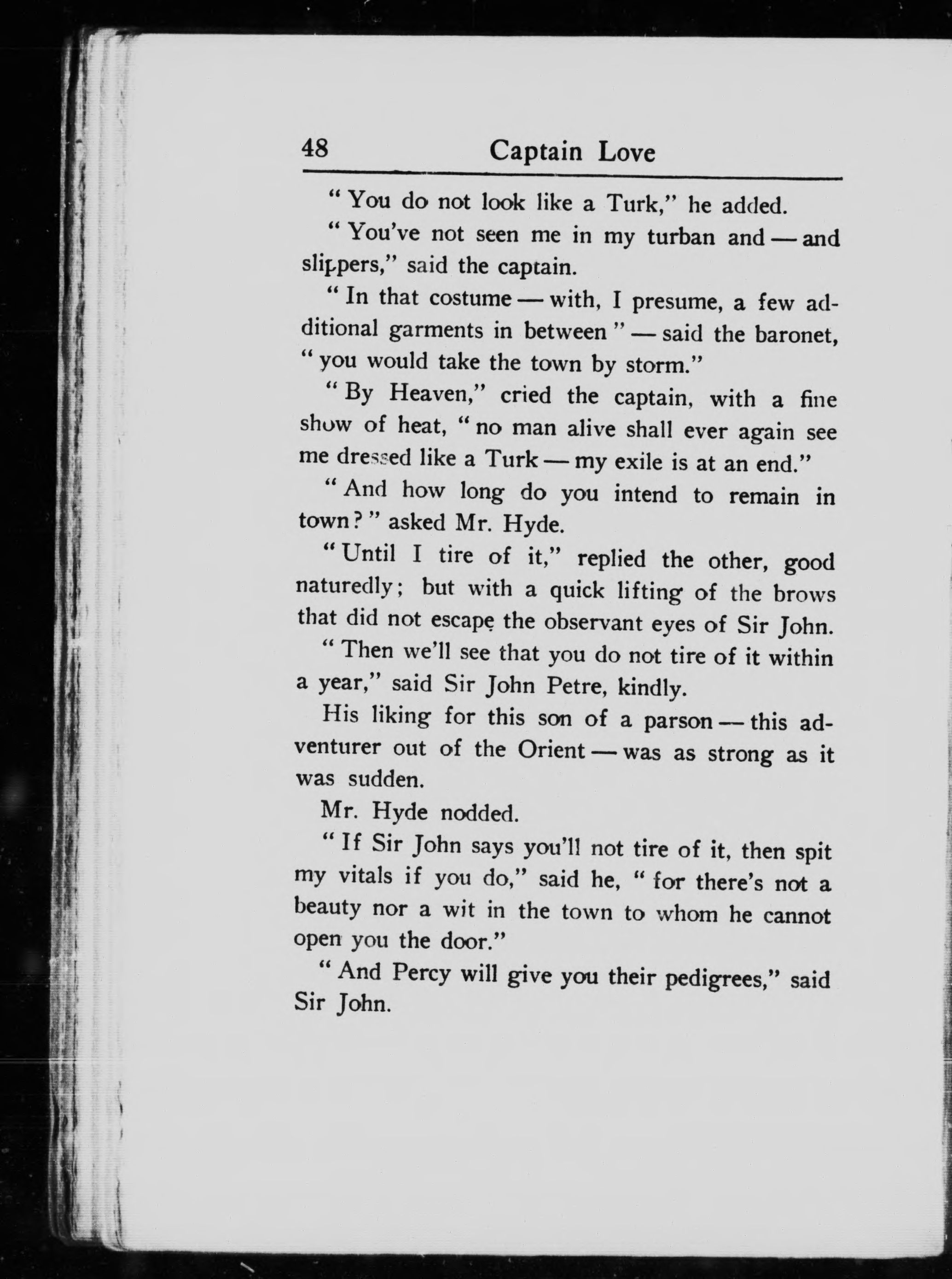 48 Captain Love

"You do not look like a Turk," he added.

"You've not seen me in my turban and — and slippers," said the captain.

"In that costume — with, I presume, a few additional garments in between" — said the baronet, "you would take the town by storm."

"By Heaven," cried the captain, with a fine show of heat, "no man alive shall ever again see me dressed like a Turk — my exile is at an end."

"And how long do you intend to remain in town?" asked Mr. Hyde.

"Until I tire of it," replied the other, good naturedly; but with a quick lifting of the brows that did not escape the observant eyes of Sir John.

"Then we'll see that you do not tire of it within a year," said Sir John Petre, kindly.

His liking for this son of a parson — this adventurer out of the Orient — was as strong as it was sudden.

Mr. Hyde nodded.

"If Sir John says you'll not tire of it, then spit my vitals if you do," said he, "for there's not a beauty nor a wit in the town to whom he cannot open you the door."

"And Percy will give you their pedigrees," said Sir John.